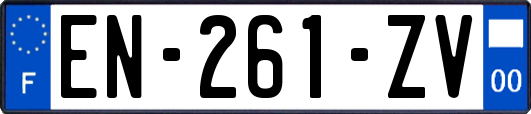 F
EN-261-ZV
00